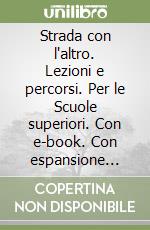 unilibro

Strada con l'altro. Lezioni e percorsi. Per le Scuole superiori. Con e-book. Con espansione...

COPERTINA NON DISPONIBILE